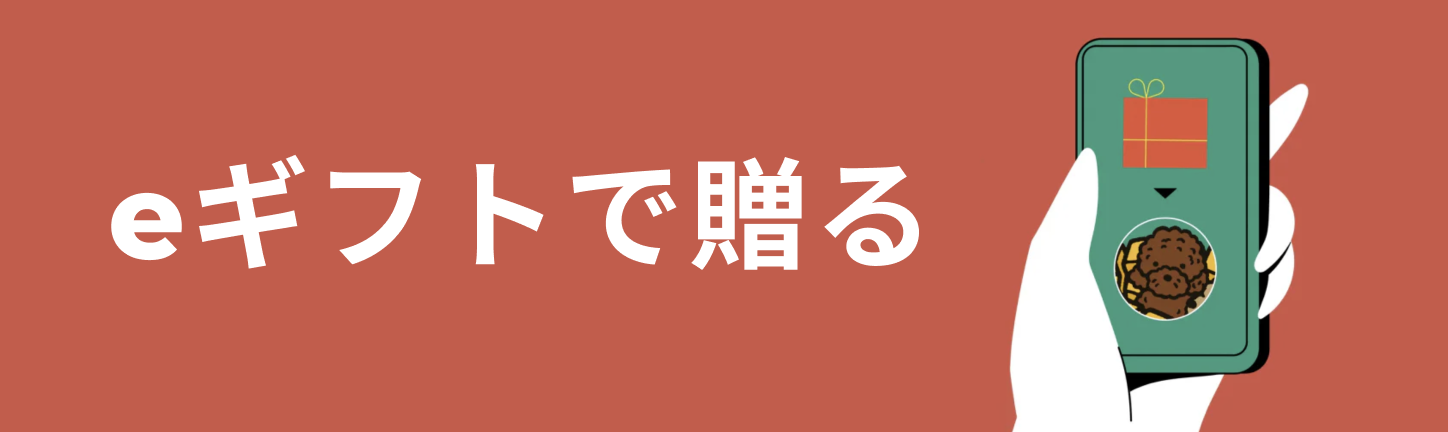 eギフトで贈る